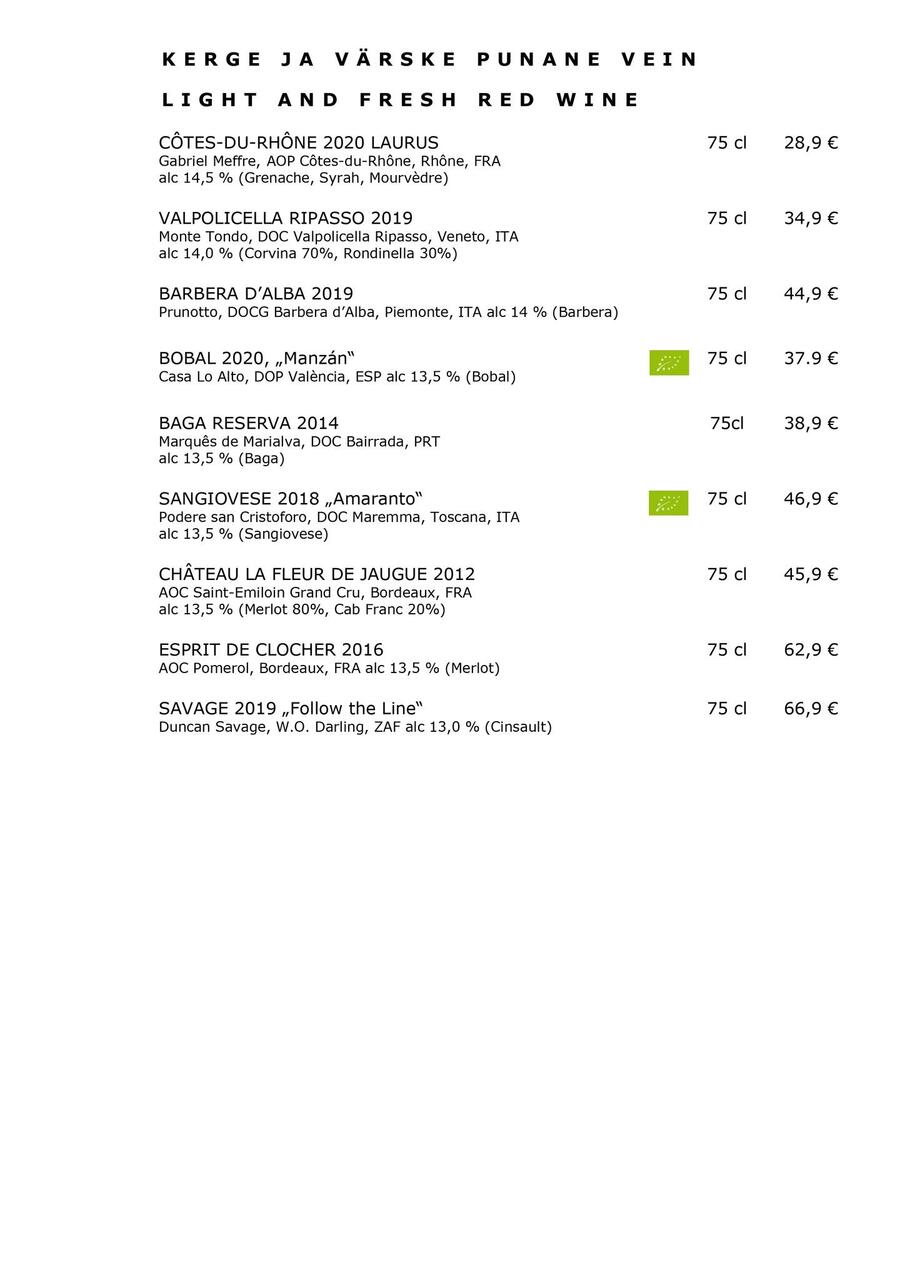 KERGE JA VÄRSKE PUNANE VEIN

LIGHT AND FRESH RED WINE

CÔTES-DU-RHÔNE 2020 LAURUS 75 cl 28,9 €
Gabriel Meffre, AOP Côtes-du-Rhône, Rhône, FRA
alc 14,5 % (Grenache, Syrah, Mourvèdre)

VALPOLICELLA RIPASSO 2019 75 cl 34,9 €
Monte Tondo, DOC Valpolicella Ripasso, Veneto, ITA
alc 14,0 % (Corvina 70%, Rondinella 30%)

BARBERA D'ALBA 2019 75 cl 44,9 €
Prunotto, DOCG Barbera d'Alba, Piemonte, ITA alc 14 % (Barbera)

BOBAL 2020, „Manzán" 75 cl 37.9 €
Casa Lo Alto, DOP València, ESP alc 13,5 % (Bobal)

BAGA RESERVA 2014 75cl 38,9 €
Marquês de Marialva, DOC Bairrada, PRT
alc 13,5 % (Baga)

SANGIOVESE 2018 „Amaranto" 75 cl 46,9 €
Podere san Cristoforo, DOC Maremma, Toscana, ITA
alc 13,5 % (Sangiovese)

CHÂTEAU LA FLEUR DE JAUGUE 2012 75 cl 45,9 €
AOC Saint-Emiloin Grand Cru, Bordeaux, FRA
alc 13,5 % (Merlot 80%, Cab Franc 20%)

ESPRIT DE CLOCHER 2016 75 cl 62,9 €
AOC Pomerol, Bordeaux, FRA alc 13,5 % (Merlot)

SAVAGE 2019 „Follow the Line" 75 cl 66,9 €
Duncan Savage, W.O. Darling, ZAF alc 13,0 % (Cinsault)